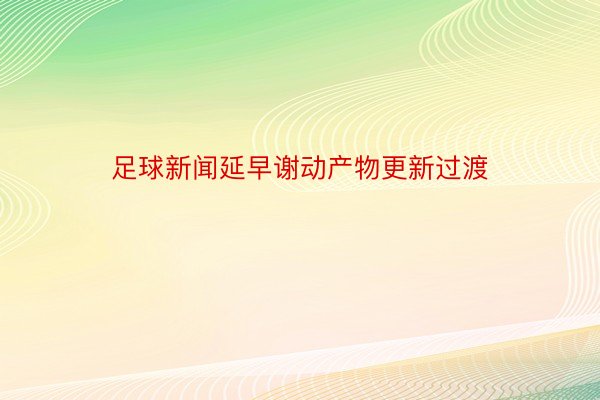 足球新闻延早谢动产物更新过渡